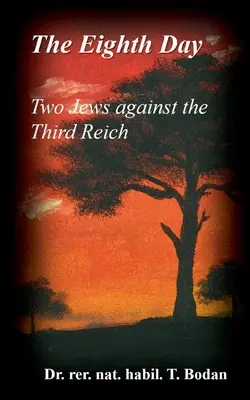 The Eighth Day

Two Jews against the Third Reich

Dr. rer. nat. habil. T. Bodan